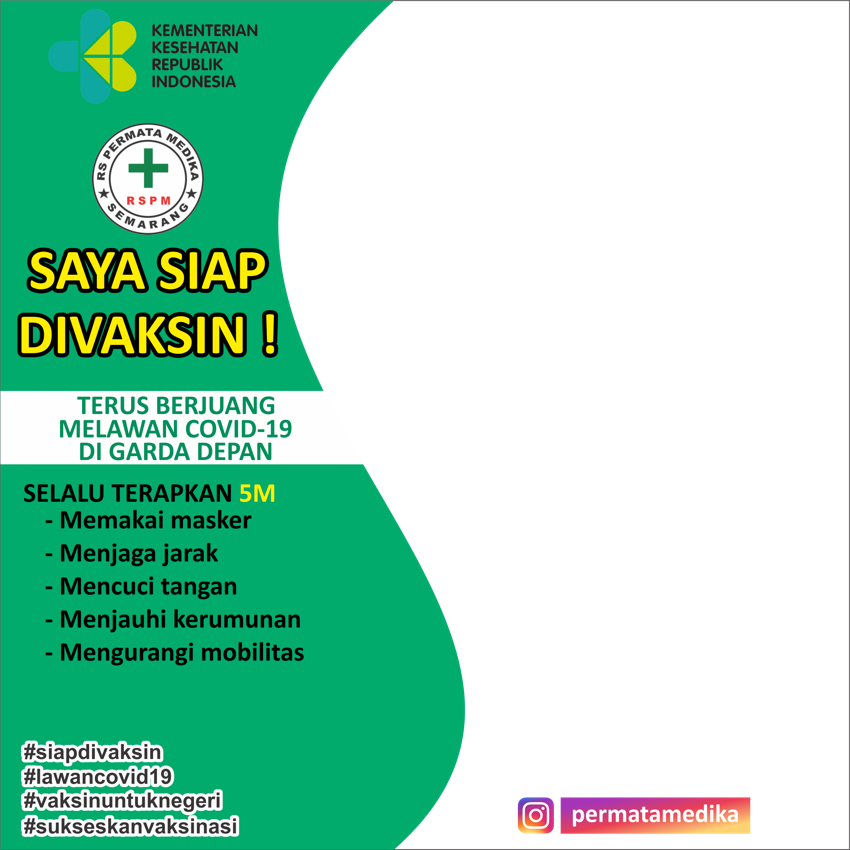 KEMENTERIAN KESEHATAN REPUBLIK INDONESIA

RS PERMATA MEDIKA
RSPM
SEMARANG

SAYA SIAP DIVAKSIN !

TERUS BERJUANG MELAWAN COVID-19 DI GARDA DEPAN

SELALU TERAPKAN 5M
- Memakai masker
- Menjaga jarak
- Mencuci tangan
- Menjauhi kerumunan
- Mengurangi mobilitas

#siapdivaksin
#lawancovid19
#vaksinuntuknegeri
#sukseskanvaksinasi

permatamedika